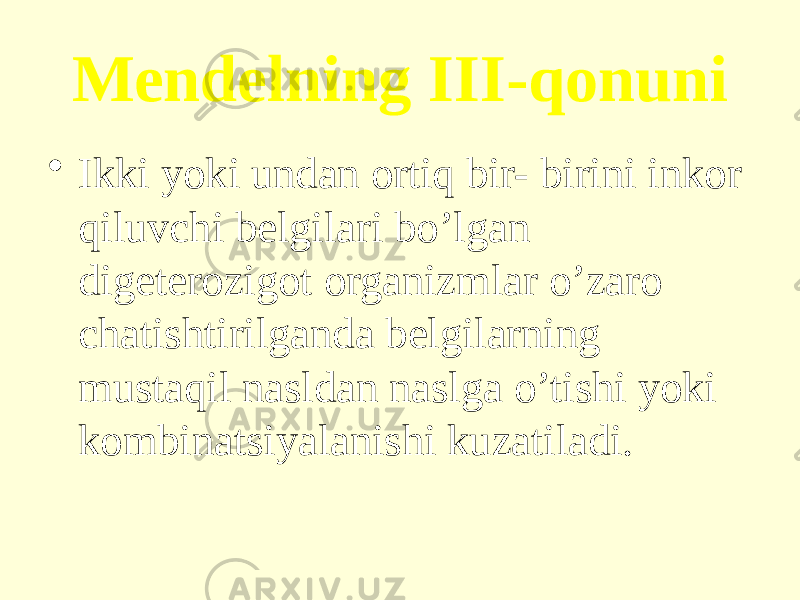 Mendelning III-qonuni

• Ikki yoki undan ortiq bir- birini inkor qiluvchi belgilari bo’lgan digeterozigot organizmlar o’zaro chatishtirilganda belgilarning mustaqil nasldan naslga o’tishi yoki kombinatsiyalanishi kuzatiladi.

ARXIV.UZ ARXIV.UZ ARXIV.UZ ARXIV.UZ